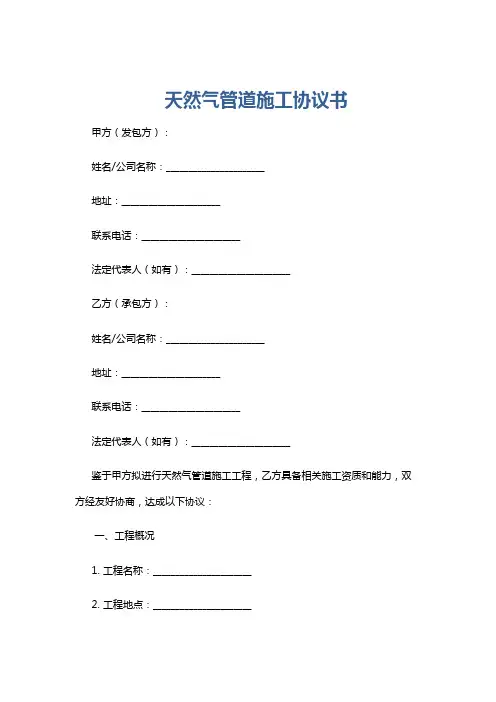 天然气管道施工协议书

甲方（发包方）：

姓名/公司名称：____________________

地址：____________________

联系电话：____________________

法定代表人（如有）：____________________

乙方（承包方）：

姓名/公司名称：____________________

地址：____________________

联系电话：____________________

法定代表人（如有）：____________________

鉴于甲方拟进行天然气管道施工工程，乙方具备相关施工资质和能力，双方经友好协商，达成以下协议：

一、工程概况

1. 工程名称：____________________

2. 工程地点：____________________